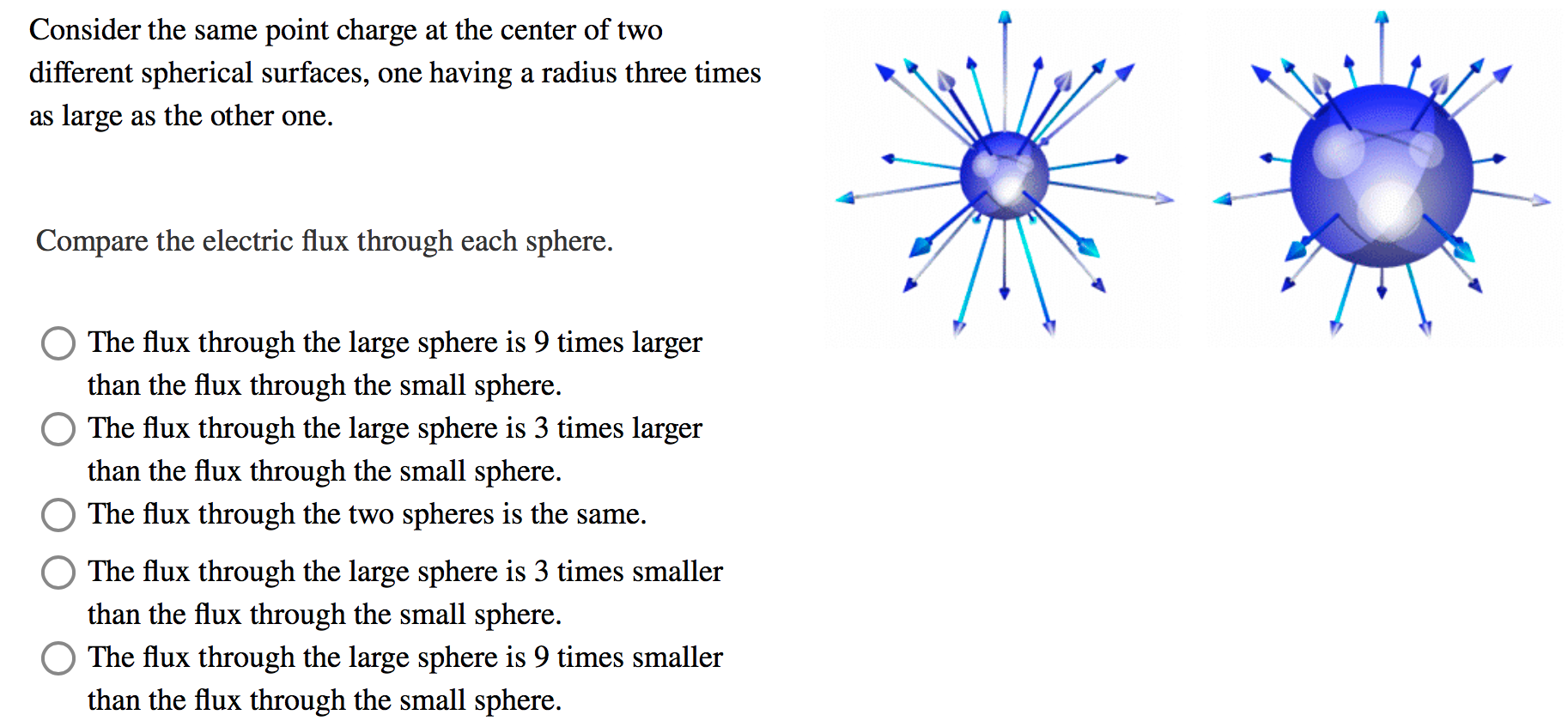 Consider the same point charge at the center of two different spherical surfaces, one having a radius three times as large as the other one.

Compare the electric flux through each sphere.

The flux through the large sphere is 9 times larger than the flux through the small sphere.
The flux through the large sphere is 3 times larger than the flux through the small sphere.
The flux through the two spheres is the same.
The flux through the large sphere is 3 times smaller than the flux through the small sphere.
The flux through the large sphere is 9 times smaller than the flux through the small sphere.